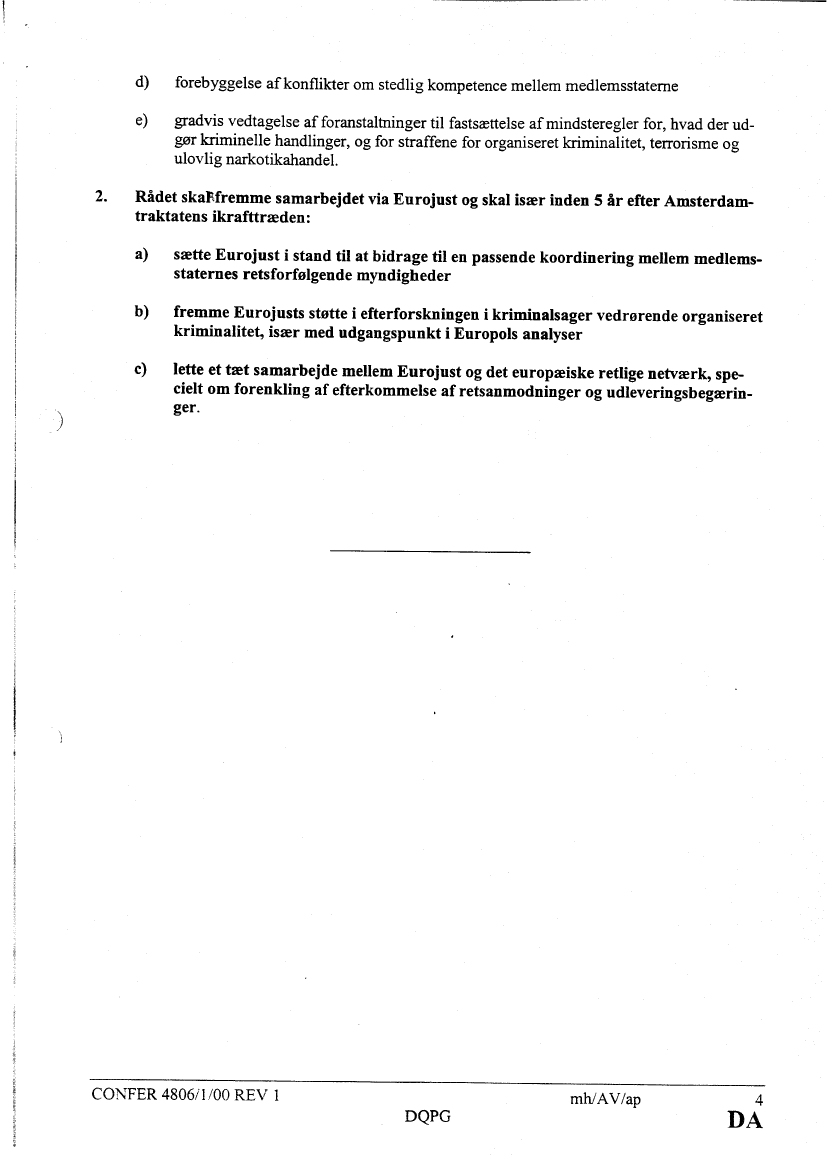 d) forebyggelse af konflikter om stedlig kompetence mellem medlemsstaterne

e) gradvis vedtagelse af foranstaltninger til fastsættelse af mindsteregler for, hvad der udgør kriminelle handlinger, og for straffene for organiseret kriminalitet, terrorisme og ulovlig narkotikahandel.

2. Rådet skal fremme samarbejdet via Eurojust og skal især inden 5 år efter Amsterdamtraktatens ikrafttræden:

a) sætte Eurojust i stand til at bidrage til en passende koordinering mellem medlemsstaternes retsforfølgende myndigheder

b) fremme Eurojusts støtte i efterforskningen i kriminalsager vedrørende organiseret kriminalitet, især med udgangspunkt i Europols analyser

c) lette et tæt samarbejde mellem Eurojust og det europæiske retlige netværk, specielt om forenkling af efterkommelse af retsanmodninger og udleveringsbegæringer.

CONFER 4806/1/00 REV 1 mh/AV/ap 4
DQPG DA